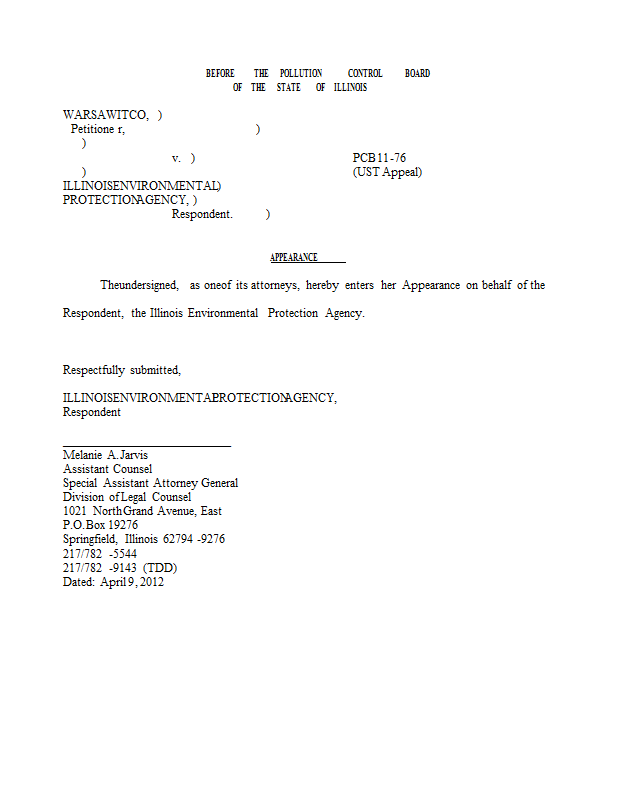 BEFORE THE POLLUTION CONTROL BOARD
OF THE STATE OF ILLINOIS

WARSAWITCO, )
Petitione r, )
)
v. ) PCB 11-76
) (UST Appeal)
ILLINOISENVIRONMENTAL)
PROTECTIONAGENCY, )
Respondent. )

APPEARANCE

Theundersigned, as oneof its attorneys, hereby enters her Appearance on behalf of the Respondent, the Illinois Environmental Protection Agency.

Respectfully submitted,

ILLINOISENVIRONMENTAPROTECTIONAGENCY,
Respondent

Melanie A.Jarvis
Assistant Counsel
Special Assistant Attorney General
Division of Legal Counsel
1021 NorthGrand Avenue, East
P.O.Box 19276
Springfield, Illinois 62794 -9276
217/782 -5544
217/782 -9143 (TDD)
Dated: April 9, 2012